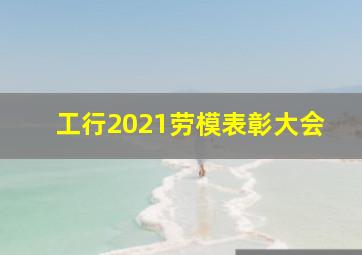 工行2021劳模表彰大会